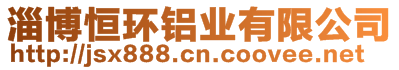 淄博恒环铝业有限公司
http://jsx888.cn.coovee.net